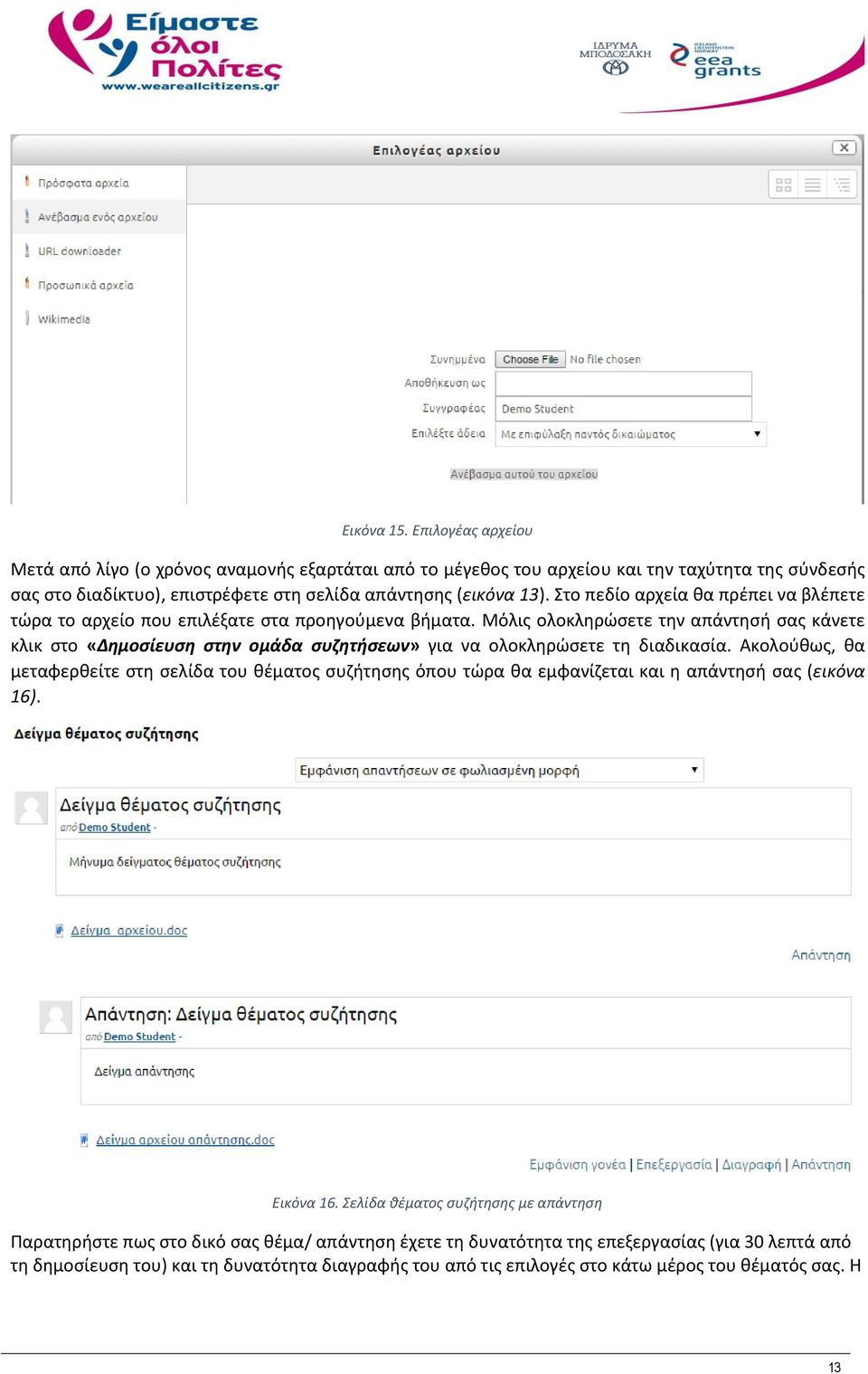 Είμαστε όλοι Πολίτες
www.weareallcitizens.gr

ΙΔΡΥΜΑ ΜΠΟΔΟΣΑΚΗ

ICELAND LIECHTENSTEIN NORWAY
eea grants

Επιλογέας αρχείου

Πρόσφατα αρχεία
Ανέβασμα ενός αρχείου
URL downloader
Προσωπικά αρχεία
Wikimedia

Συνημμένα Choose File No file chosen
Αποθήκευση ως
Συγγραφέας Demo Student
Επιλέξτε άδεια Με επιφύλαξη παντός δικαιώματος

Ανέβασμα αυτού του αρχείου

Εικόνα 15. Επιλογέας αρχείου

Μετά από λίγο (ο χρόνος αναμονής εξαρτάται από το μέγεθος του αρχείου και την ταχύτητα της σύνδεσής σας στο διαδίκτυο), επιστρέφετε στη σελίδα απάντησης (εικόνα 13). Στο πεδίο αρχεία θα πρέπει να βλέπετε τώρα το αρχείο που επιλέξατε στα προηγούμενα βήματα. Μόλις ολοκληρώσετε την απάντησή σας κάνετε κλικ στο «Δημοσίευση στην ομάδα συζητήσεων» για να ολοκληρώσετε τη διαδικασία. Ακολούθως, θα μεταφερθείτε στη σελίδα του θέματος συζήτησης όπου τώρα θα εμφανίζεται και η απάντησή σας (εικόνα 16).

Δείγμα θέματος συζήτησης

Εμφάνιση απαντήσεων σε φωλιασμένη μορφή

Δείγμα θέματος συζήτησης
από Demo Student -

Μήνυμα δείγματος θέματος συζήτησης

Δείγμα_αρχείου.doc

Απάντηση

Απάντηση: Δείγμα θέματος συζήτησης
από Demo Student -

Δείγμα απάντησης

Δείγμα αρχείου απάντησης.doc

Εμφάνιση γονέα | Επεξεργασία | Διαγραφή | Απάντηση

Εικόνα 16. Σελίδα θέματος συζήτησης με απάντηση

Παρατηρήστε πως στο δικό σας θέμα/ απάντηση έχετε τη δυνατότητα της επεξεργασίας (για 30 λεπτά από τη δημοσίευση του) και τη δυνατότητα διαγραφής του από τις επιλογές στο κάτω μέρος του θέματός σας. Η

13